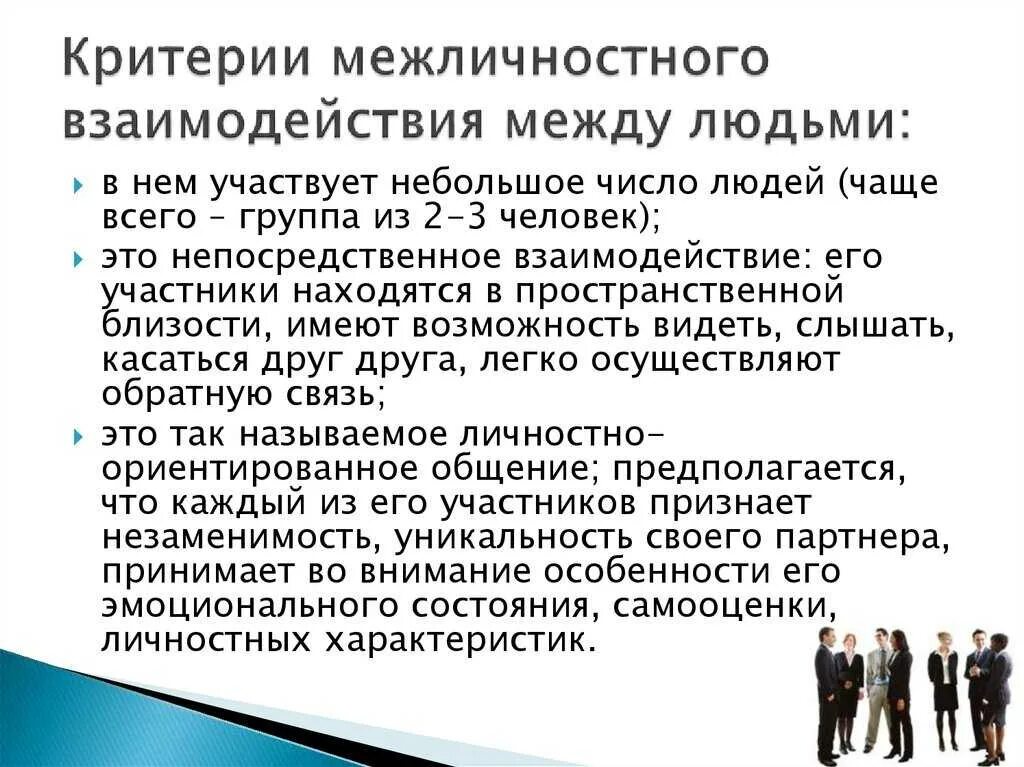 Критерии межличностного взаимодействия между людьми:

• в нем участвует небольшое число людей (чаще всего – группа из 2-3 человек);
• это непосредственное взаимодействие: его участники находятся в пространственной близости, имеют возможность видеть, слышать, касаться друг друга, легко осуществляют обратную связь;
• это так называемое личностно-ориентированное общение; предполагается, что каждый из его участников признает незаменимость, уникальность своего партнера, принимает во внимание особенности его эмоционального состояния, самооценки, личностных характеристик.